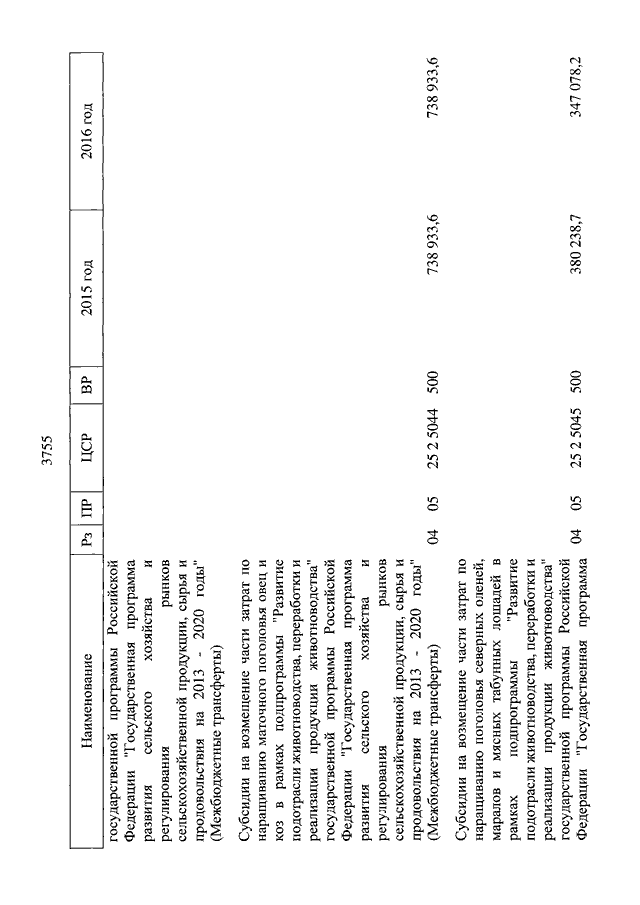 3755

| Наименование | Рз | ПР | ЦСР | ВР | 2015 год | 2016 год |
|---|---|---|---|---|---|---|
| государственной программы Российской Федерации "Государственная программа развития сельского хозяйства и регулирования рынков сельскохозяйственной продукции, сырья и продовольствия на 2013 - 2020 годы" (Межбюджетные трансферты) | | | | | | |
| Субсидии на возмещение части затрат по наращиванию маточного поголовья овец и коз в рамках подпрограммы "Развитие подотрасли животноводства, переработки и реализации продукции животноводства" государственной программы Российской Федерации "Государственная программа развития сельского хозяйства и регулирования рынков сельскохозяйственной продукции, сырья и продовольствия на 2013 - 2020 годы" (Межбюджетные трансферты) | 04 | 05 | 25 2 5044 | 500 | 738 933,6 | 738 933,6 |
| Субсидии на возмещение части затрат по наращиванию поголовья северных оленей, маралов и мясных табунных лошадей в рамках подпрограммы "Развитие подотрасли животноводства, переработки и реализации продукции животноводства" государственной программы Российской Федерации "Государственная программа | 04 | 05 | 25 2 5045 | 500 | 380 238,7 | 347 078,2 |